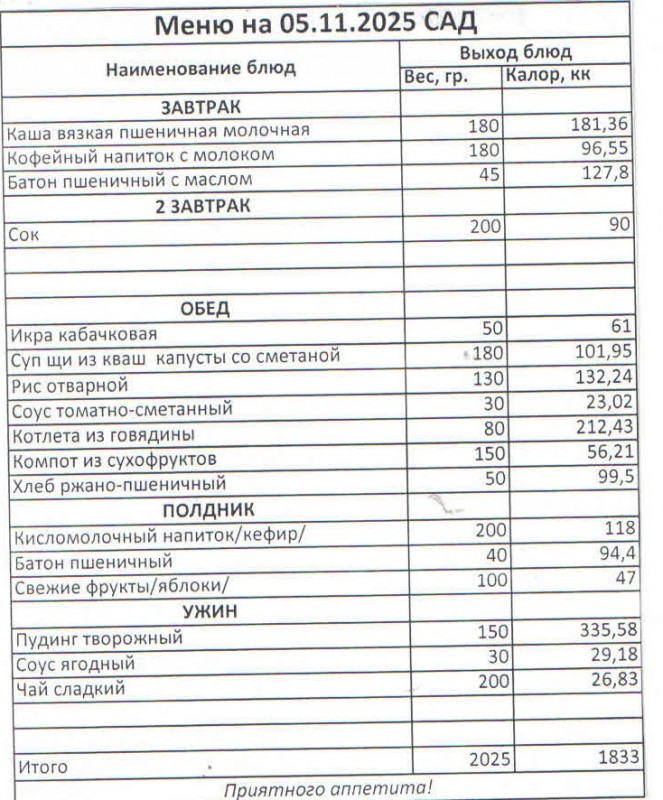 Меню на 05.11.2025 САД

| Наименование блюд | Выход блюд | |
|---|---|---|
| | Вес, гр. | Калор, кк |
| ЗАВТРАК | | |
| Каша вязкая пшеничная молочная | 180 | 181,36 |
| Кофейный напиток с молоком | 180 | 96,55 |
| Батон пшеничный с маслом | 45 | 127,8 |
| 2 ЗАВТРАК | | |
| Сок | 200 | 90 |
| | | |
| | | |
| ОБЕД | | |
| Икра кабачковая | 50 | 61 |
| Суп щи из кваш капусты со сметаной | 180 | 101,95 |
| Рис отварной | 130 | 132,24 |
| Соус томатно-сметанный | 30 | 23,02 |
| Котлета из говядины | 80 | 212,43 |
| Компот из сухофруктов | 150 | 56,21 |
| Хлеб ржано-пшеничный | 50 | 99,5 |
| ПОЛДНИК | | |
| Кисломолочный напиток/кефир/ | 200 | 118 |
| Батон пшеничный | 40 | 94,4 |
| Свежие фрукты/яблоки/ | 100 | 47 |
| УЖИН | | |
| Пудинг творожный | 150 | 335,58 |
| Соус ягодный | 30 | 29,18 |
| Чай сладкий | 200 | 26,83 |
| | | |
| | | |
| Итого | 2025 | 1833 |

Приятного аппетита!